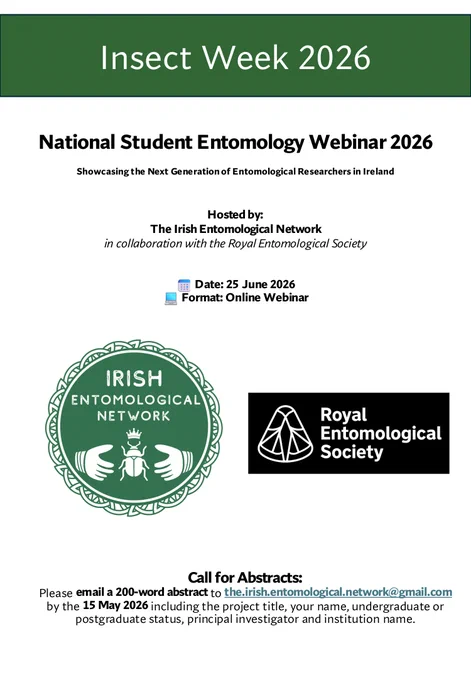 Insect Week 2026

National Student Entomology Webinar 2026

Showcasing the Next Generation of Entomological Researchers in Ireland

Hosted by:
The Irish Entomological Network
in collaboration with the Royal Entomological Society

Date: 25 June 2026
Format: Online Webinar

IRISH
ENTOMOLOGICAL
NETWORK

Royal
Entomological
Society

Call for Abstracts:
Please email a 200-word abstract to the.irish.entomological.network@gmail.com by the 15 May 2026 including the project title, your name, undergraduate or postgraduate status, principal investigator and institution name.